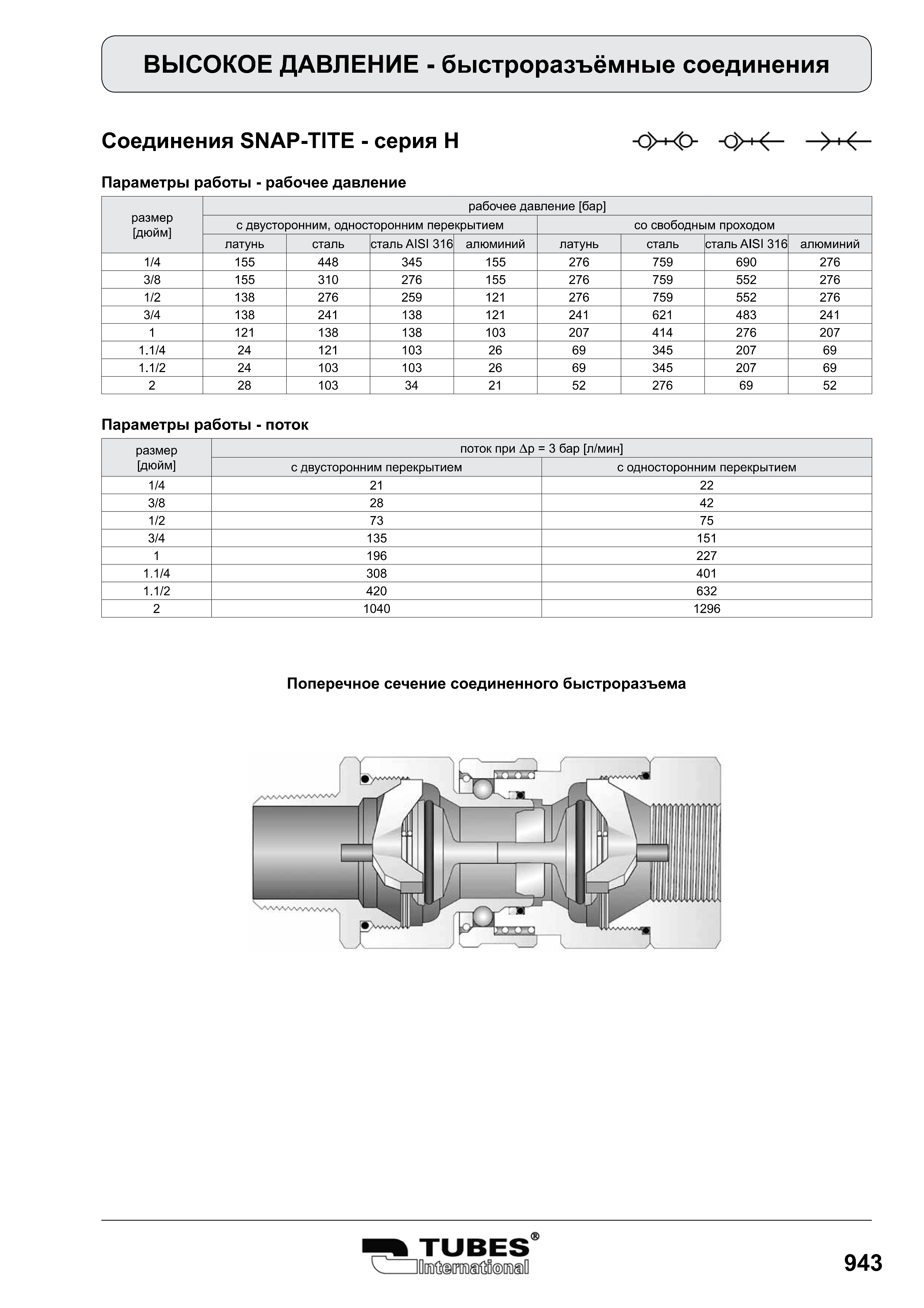 ВЫСОКОЕ ДАВЛЕНИЕ - быстроразъёмные соединения

Соединения SNAP-TITE - серия H

Параметры работы - рабочее давление

| размер [дюйм] | рабочее давление [бар] | | | | | | | |
|---|---|---|---|---|---|---|---|---|
| | с двусторонним, односторонним перекрытием | | | | со свободным проходом | | | |
| | латунь | сталь | сталь AISI 316 | алюминий | латунь | сталь | сталь AISI 316 | алюминий |
| 1/4 | 155 | 448 | 345 | 155 | 276 | 759 | 690 | 276 |
| 3/8 | 155 | 310 | 276 | 155 | 276 | 759 | 552 | 276 |
| 1/2 | 138 | 276 | 259 | 121 | 276 | 759 | 552 | 276 |
| 3/4 | 138 | 241 | 138 | 121 | 241 | 621 | 483 | 241 |
| 1 | 121 | 138 | 138 | 103 | 207 | 414 | 276 | 207 |
| 1.1/4 | 24 | 121 | 103 | 26 | 69 | 345 | 207 | 69 |
| 1.1/2 | 24 | 103 | 103 | 26 | 69 | 345 | 207 | 69 |
| 2 | 28 | 103 | 34 | 21 | 52 | 276 | 69 | 52 |

Параметры работы - поток

| размер [дюйм] | поток при $\Delta p$ = 3 бар [л/мин] | |
|---|---|---|
| | с двусторонним перекрытием | с односторонним перекрытием |
| 1/4 | 21 | 22 |
| 3/8 | 28 | 42 |
| 1/2 | 73 | 75 |
| 3/4 | 135 | 151 |
| 1 | 196 | 227 |
| 1.1/4 | 308 | 401 |
| 1.1/2 | 420 | 632 |
| 2 | 1040 | 1296 |

Поперечное сечение соединенного быстроразъема

TUBES® International

943